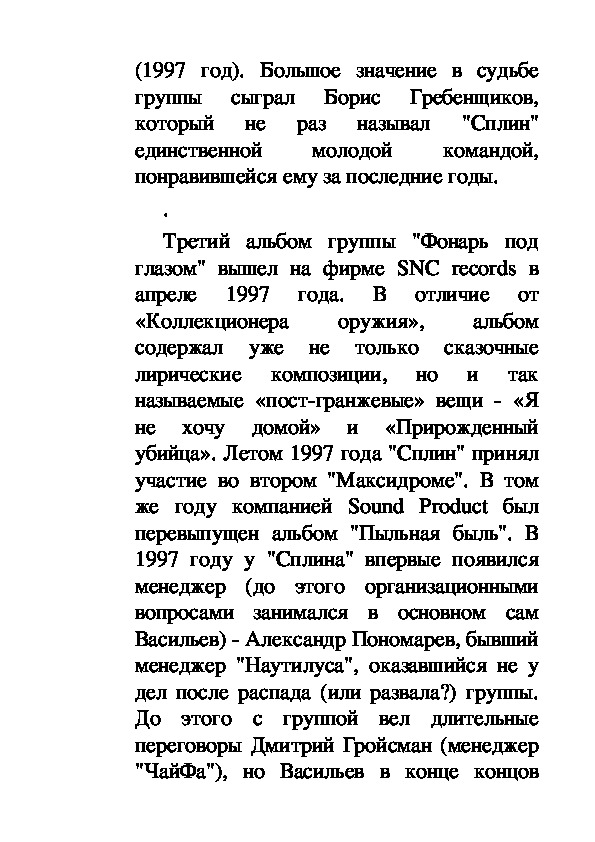 (1997 год). Большое значение в судьбе группы сыграл Борис Гребенщиков, который не раз называл "Сплин" единственной молодой командой, понравившейся ему за последние годы.

.

Третий альбом группы "Фонарь под глазом" вышел на фирме SNC records в апреле 1997 года. В отличие от «Коллекционера оружия», альбом содержал уже не только сказочные лирические композиции, но и так называемые «пост-гранжевые» вещи - «Я не хочу домой» и «Прирожденный убийца». Летом 1997 года "Сплин" принял участие во втором "Максидроме". В том же году компанией Sound Product был перевыпущен альбом "Пыльная быль". В 1997 году у "Сплина" впервые появился менеджер (до этого организационными вопросами занимался в основном сам Васильев) - Александр Пономарев, бывший менеджер "Наутилуса", оказавшийся не у дел после распада (или развала?) группы. До этого с группой вел длительные переговоры Дмитрий Гройсман (менеджер "ЧайФа"), но Васильев в конце концов